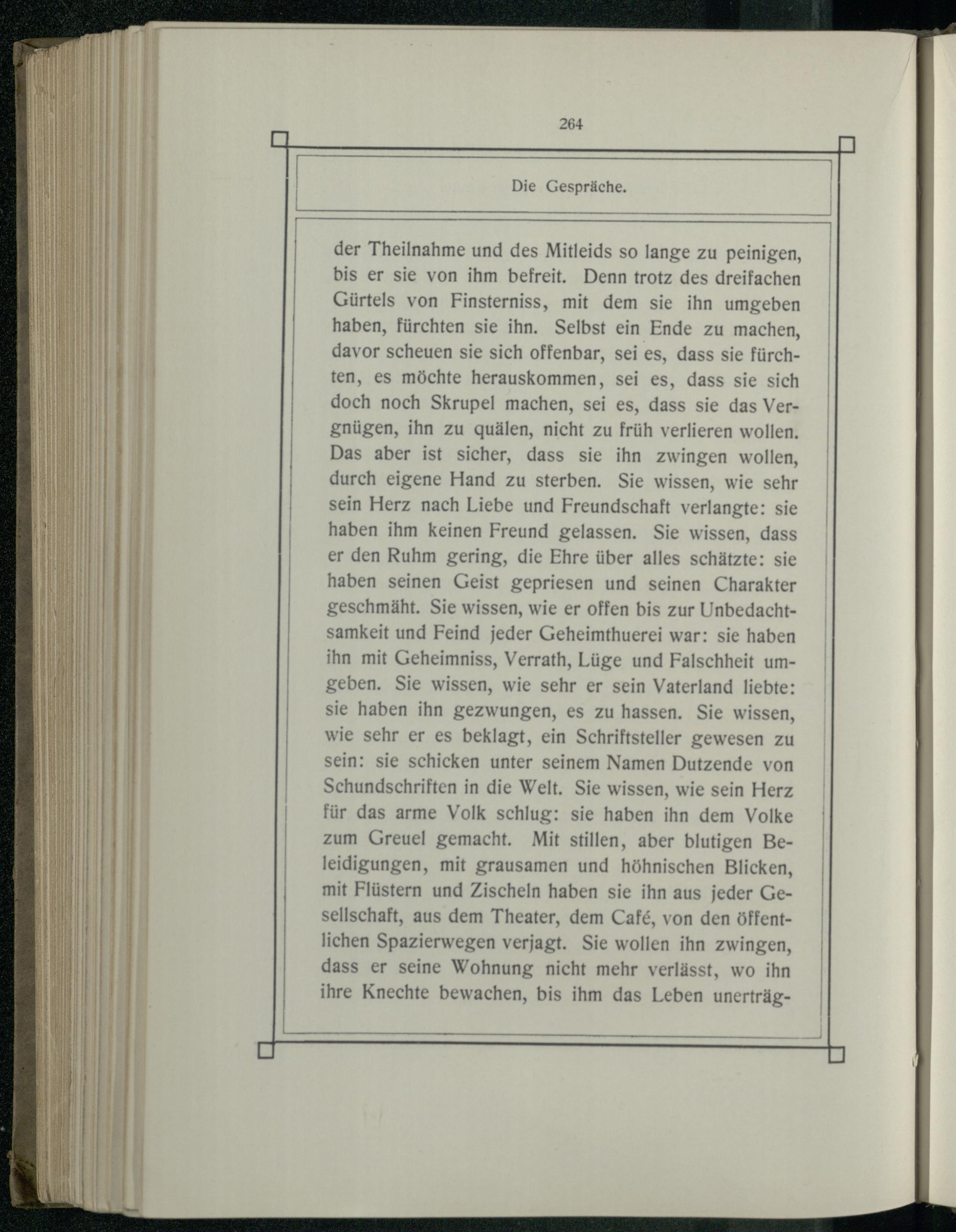 264

Die Gespräche.

der Theilnahme und des Mitleids so lange zu peinigen, bis er sie von ihm befreit. Denn trotz des dreifachen Gürtels von Finsterniss, mit dem sie ihn umgeben haben, fürchten sie ihn. Selbst ein Ende zu machen, davor scheuen sie sich offenbar, sei es, dass sie fürchten, es möchte herauskommen, sei es, dass sie sich doch noch Skrupel machen, sei es, dass sie das Vergnügen, ihn zu quälen, nicht zu früh verlieren wollen. Das aber ist sicher, dass sie ihn zwingen wollen, durch eigene Hand zu sterben. Sie wissen, wie sehr sein Herz nach Liebe und Freundschaft verlangte: sie haben ihm keinen Freund gelassen. Sie wissen, dass er den Ruhm gering, die Ehre über alles schätzte: sie haben seinen Geist gepriesen und seinen Charakter geschmäht. Sie wissen, wie er offen bis zur Unbedachtsamkeit und Feind jeder Geheimthuerei war: sie haben ihn mit Geheimniss, Verrath, Lüge und Falschheit umgeben. Sie wissen, wie sehr er sein Vaterland liebte: sie haben ihn gezwungen, es zu hassen. Sie wissen, wie sehr er es beklagt, ein Schriftsteller gewesen zu sein: sie schicken unter seinem Namen Dutzende von Schundschriften in die Welt. Sie wissen, wie sein Herz für das arme Volk schlug: sie haben ihn dem Volke zum Greuel gemacht. Mit stillen, aber blutigen Beleidigungen, mit grausamen und höhnischen Blicken, mit Flüstern und Zischeln haben sie ihn aus jeder Gesellschaft, aus dem Theater, dem Café, von den öffentlichen Spazierwegen verjagt. Sie wollen ihn zwingen, dass er seine Wohnung nicht mehr verlässt, wo ihn ihre Knechte bewachen, bis ihm das Leben unerträg-